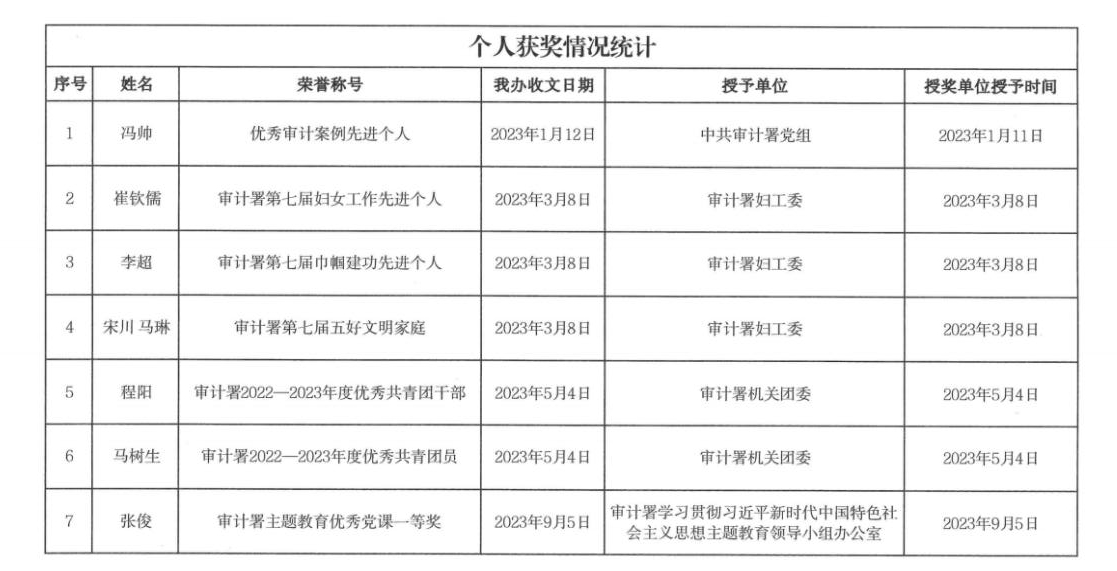 个人获奖情况统计

| 序号 | 姓名 | 荣誉称号 | 我办收文日期 | 授予单位 | 授奖单位授予时间 |
|---|---|---|---|---|---|
| 1 | 冯帅 | 优秀审计案例先进个人 | 2023年1月12日 | 中共审计署党组 | 2023年1月11日 |
| 2 | 崔钦儒 | 审计署第七届妇女工作先进个人 | 2023年3月8日 | 审计署妇工委 | 2023年3月8日 |
| 3 | 李超 | 审计署第七届巾帼建功先进个人 | 2023年3月8日 | 审计署妇工委 | 2023年3月8日 |
| 4 | 宋川 马琳 | 审计署第七届五好文明家庭 | 2023年3月8日 | 审计署妇工委 | 2023年3月8日 |
| 5 | 程阳 | 审计署2022—2023年度优秀共青团干部 | 2023年5月4日 | 审计署机关团委 | 2023年5月4日 |
| 6 | 马树生 | 审计署2022—2023年度优秀共青团员 | 2023年5月4日 | 审计署机关团委 | 2023年5月4日 |
| 7 | 张俊 | 审计署主题教育优秀党课一等奖 | 2023年9月5日 | 审计署学习贯彻习近平新时代中国特色社会主义思想主题教育领导小组办公室 | 2023年9月5日 |